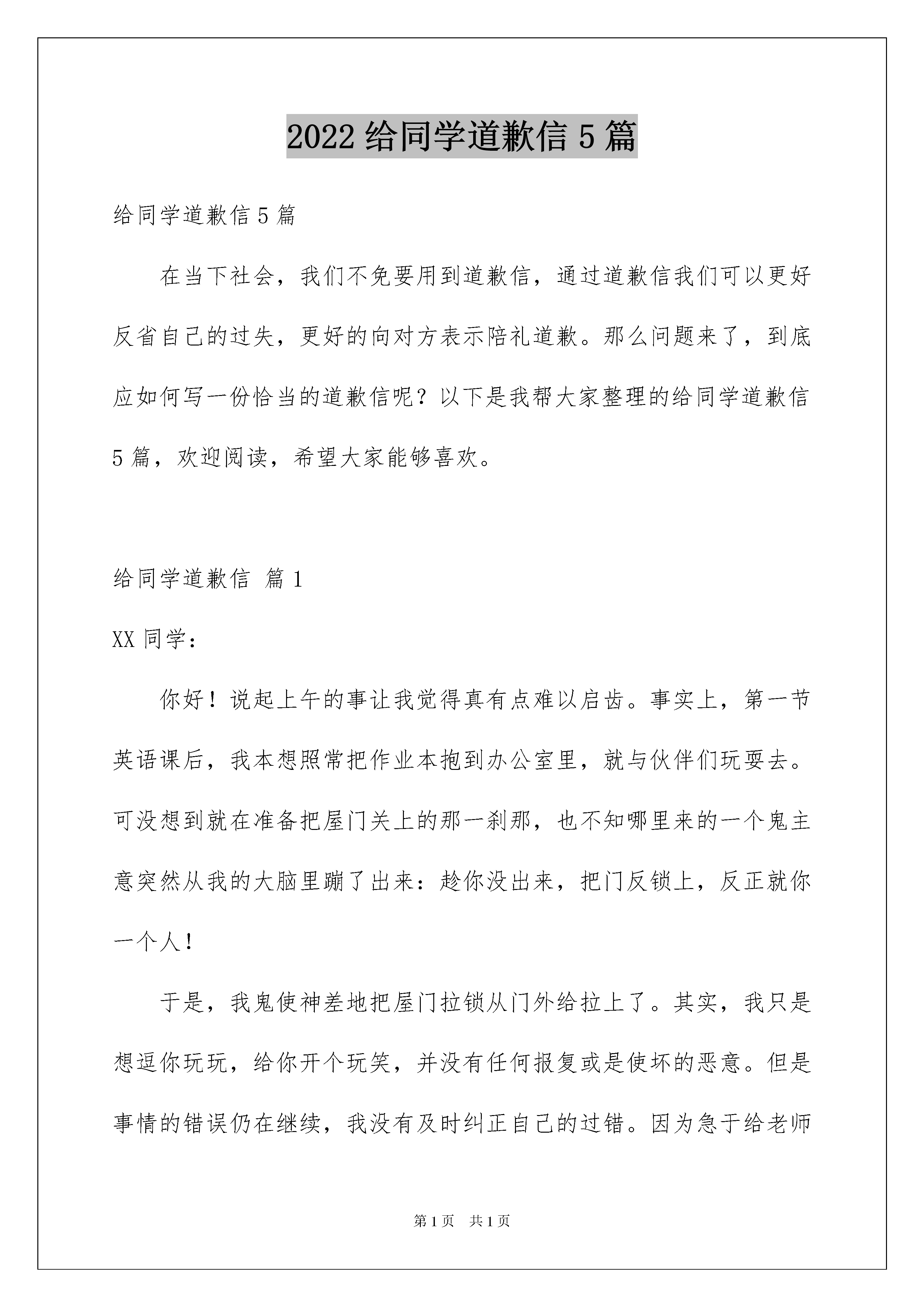 2022 给同学道歉信 5 篇

给同学道歉信 5 篇

在当下社会，我们不免要用到道歉信，通过道歉信我们可以更好反省自己的过失，更好的向对方表示陪礼道歉。那么问题来了，到底应如何写一份恰当的道歉信呢？以下是我帮大家整理的给同学道歉信 5 篇，欢迎阅读，希望大家能够喜欢。

给同学道歉信 篇 1

XX 同学：

你好！说起上午的事让我觉得真有点难以启齿。事实上，第一节英语课后，我本想照常把作业本抱到办公室里，就与伙伴们玩耍去。可没想到就在准备把屋门关上的那一刹那，也不知哪里来的一个鬼主意突然从我的大脑里蹦了出来：趁你没出来，把门反锁上，反正就你一个人！

于是，我鬼使神差地把屋门拉锁从门外给拉上了。其实，我只是想逗你玩玩，给你开个玩笑，并没有任何报复或是使坏的恶意。但是事情的错误仍在继续，我没有及时纠正自己的过错。因为急于给老师

第 1 页 共 1 页